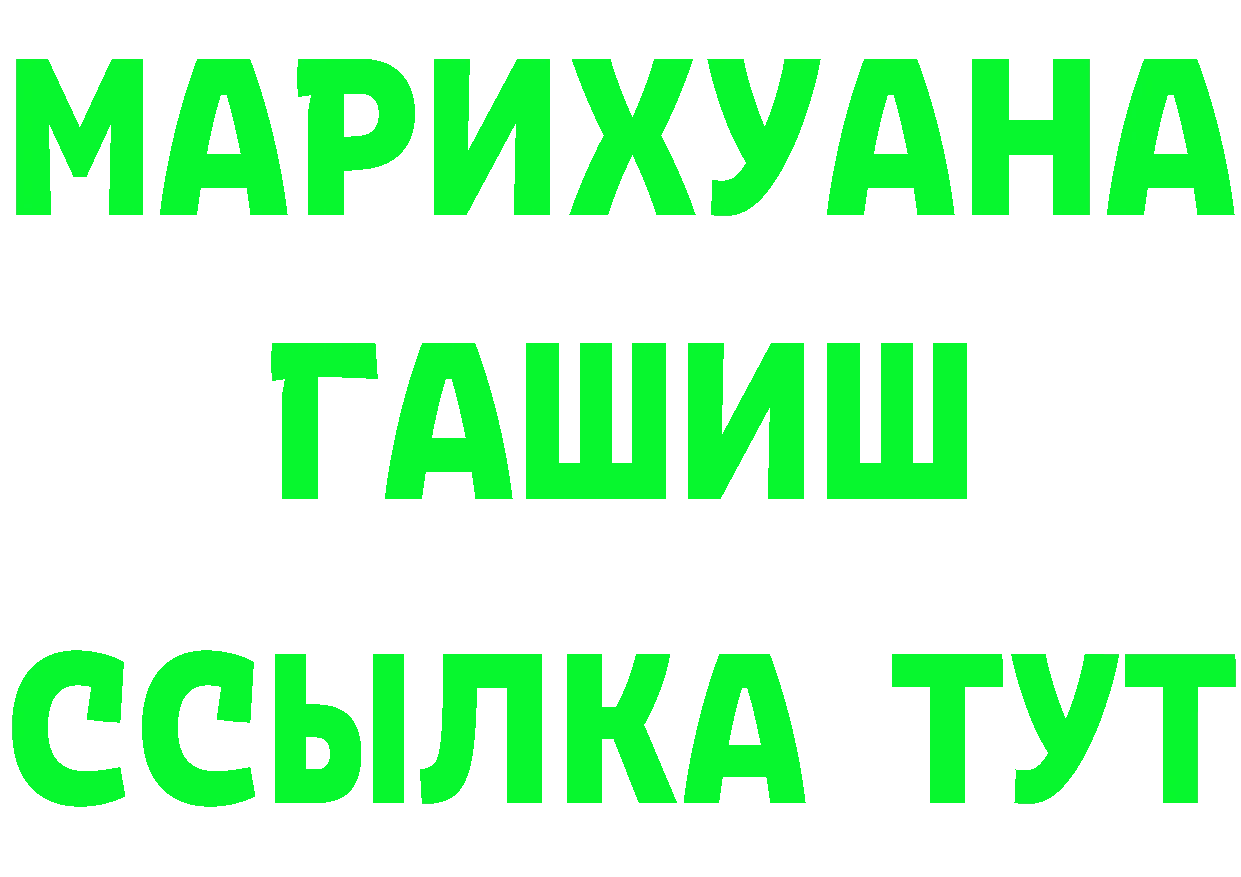 МАРИХУАНА
ГАШИШ
ССЫЛКА ТУТ